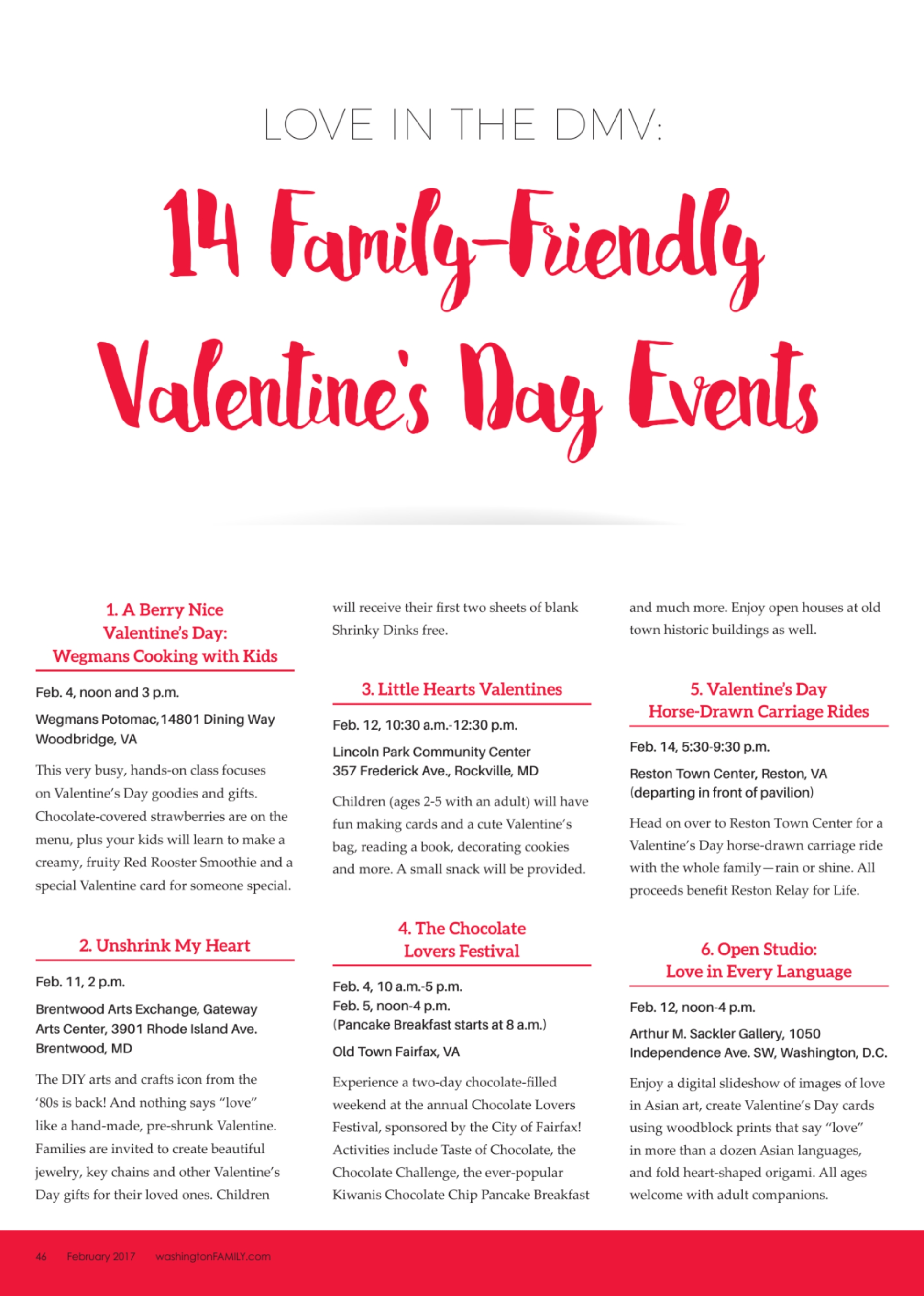 LOVE IN THE DMV:

14 Family-Friendly Valentine's Day Events

1. A Berry Nice Valentine's Day: Wegmans Cooking with Kids

Feb. 4, noon and 3 p.m.

Wegmans Potomac, 14801 Dining Way Woodbridge, VA

This very busy, hands-on class focuses on Valentine's Day goodies and gifts. Chocolate-covered strawberries are on the menu, plus your kids will learn to make a creamy, fruity Red Rooster Smoothie and a special Valentine card for someone special.

2. Unshrink My Heart

Feb. 11, 2 p.m.

Brentwood Arts Exchange, Gateway Arts Center, 3901 Rhode Island Ave. Brentwood, MD

The DIY arts and crafts icon from the '80s is back! And nothing says "love" like a hand-made, pre-shrunk Valentine. Families are invited to create beautiful jewelry, key chains and other Valentine's Day gifts for their loved ones. Children will receive their first two sheets of blank Shrinky Dinks free.

3. Little Hearts Valentines

Feb. 12, 10:30 a.m.-12:30 p.m.

Lincoln Park Community Center 357 Frederick Ave., Rockville, MD

Children (ages 2-5 with an adult) will have fun making cards and a cute Valentine's bag, reading a book, decorating cookies and more. A small snack will be provided.

4. The Chocolate Lovers Festival

Feb. 4, 10 a.m.-5 p.m.
Feb. 5, noon-4 p.m.
(Pancake Breakfast starts at 8 a.m.)

Old Town Fairfax, VA

Experience a two-day chocolate-filled weekend at the annual Chocolate Lovers Festival, sponsored by the City of Fairfax! Activities include Taste of Chocolate, the Chocolate Challenge, the ever-popular Kiwanis Chocolate Chip Pancake Breakfast and much more. Enjoy open houses at old town historic buildings as well.

5. Valentine's Day Horse-Drawn Carriage Rides

Feb. 14, 5:30-9:30 p.m.

Reston Town Center, Reston, VA (departing in front of pavilion)

Head on over to Reston Town Center for a Valentine's Day horse-drawn carriage ride with the whole family—rain or shine. All proceeds benefit Reston Relay for Life.

6. Open Studio: Love in Every Language

Feb. 12, noon-4 p.m.

Arthur M. Sackler Gallery, 1050 Independence Ave. SW, Washington, D.C.

Enjoy a digital slideshow of images of love in Asian art, create Valentine's Day cards using woodblock prints that say "love" in more than a dozen Asian languages, and fold heart-shaped origami. All ages welcome with adult companions.

46 February 2017 washingtonFAMILY.com